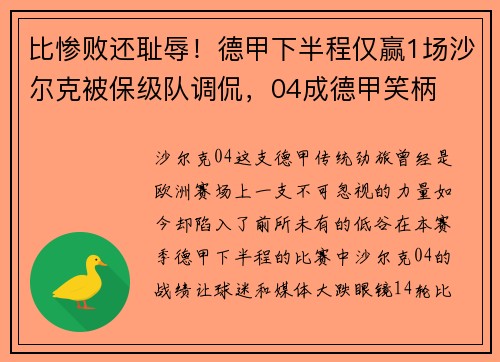 比惨败还耻辱！德甲下半程仅赢1场沙尔克被保级队调侃，04成德甲笑柄

沙尔克04这支德甲传统劲旅曾经是欧洲赛场上一支不可忽视的力量如今却陷入了前所未有的低谷在本赛季德甲下半程的比赛中沙尔克04的战绩让球迷和媒体大跌眼镜14轮比